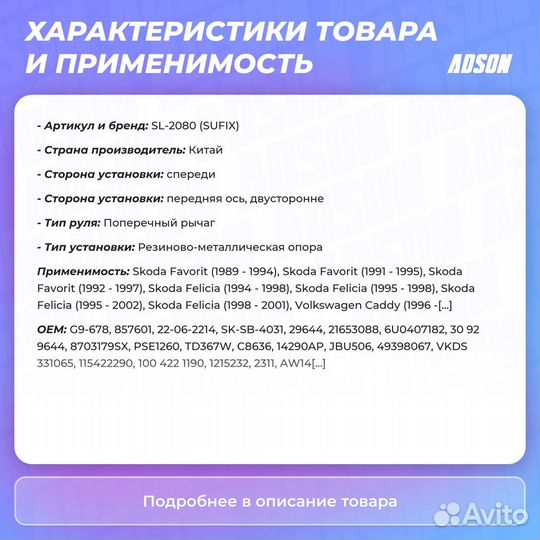 ХАРАКТЕРИСТИКИ ТОВАРА И ПРИМЕНИМОСТЬ

ADSON

- Артикул и бренд: SL-2080 (SUFIX)

- Страна производитель: Китай

- Сторона установки: спереди

- Сторона установки: передняя ось, двусторонне

- Тип руля: Поперечный рычаг

- Тип установки: Резиново-металлическая опора

Применимость: Skoda Favorit (1989 - 1994), Skoda Favorit (1991 - 1995), Skoda Favorit (1992 - 1997), Skoda Felicia (1994 - 1998), Skoda Felicia (1995 - 1998), Skoda Felicia (1995 - 2002), Skoda Felicia (1998 - 2001), Volkswagen Caddy (1996 -[...]

OEM: G9-678, 857601, 22-06-2214, SK-SB-4031, 29644, 21653088, 6U0407182, 30 92 9644, 8703179SX, PSE1260, TD367W, C8636, 14290AP, JBU506, 49398067, VKDS 331065, 115422290, 100 422 1190, 1215232, 2311, AW14[...]

Подробнее в описание товара

Avito